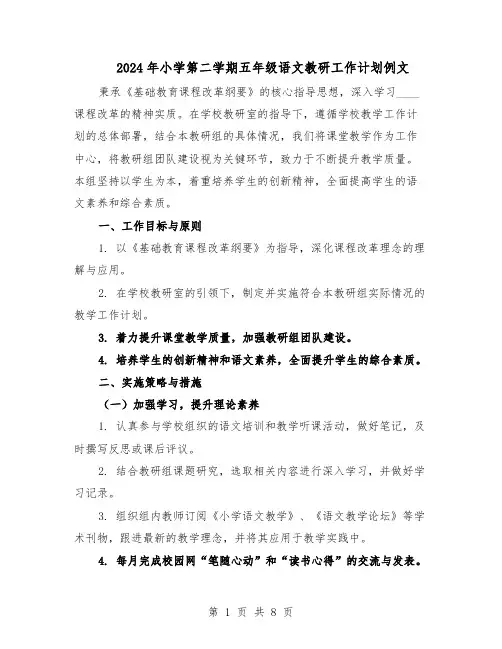 2024年小学第二学期五年级语文教研工作计划例文

秉承《基础教育课程改革纲要》的核心指导思想，深入学习____课程改革的精神实质。在学校教研室的指导下，遵循学校教学工作计划的总体部署，结合本教研组的具体情况，我们将课堂教学作为工作中心，将教研组团队建设视为关键环节，致力于不断提升教学质量。本组坚持以学生为本，着重培养学生的创新精神，全面提高学生的语文素养和综合素质。

一、工作目标与原则

1. 以《基础教育课程改革纲要》为指导，深化课程改革理念的理解与应用。

2. 在学校教研室的引领下，制定并实施符合本教研组实际情况的教学工作计划。

3. 着力提升课堂教学质量，加强教研组团队建设。

4. 培养学生的创新精神和语文素养，全面提升学生的综合素质。

二、实施策略与措施

（一）加强学习，提升理论素养

1. 认真参与学校组织的语文培训和教学听课活动，做好笔记，及时撰写反思或课后评议。

2. 结合教研组课题研究，选取相关内容进行深入学习，并做好学习记录。

3. 组织组内教师订阅《小学语文教学》、《语文教学论坛》等学术刊物，跟进最新的教学理念，并将其应用于教学实践中。

4. 每月完成校园网“笔随心动”和“读书心得”的交流与发表。

第 1 页 共 8 页